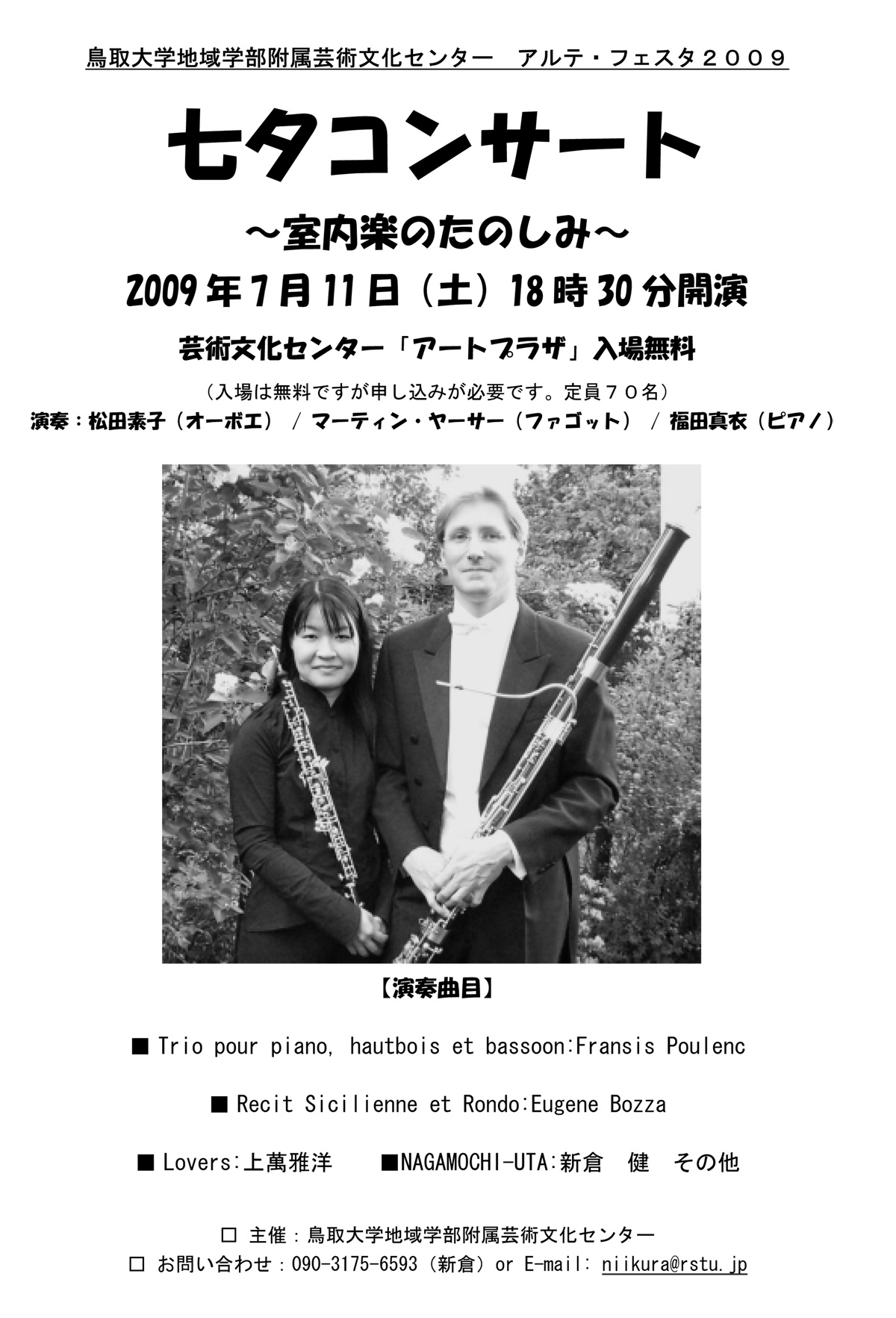 鳥取大学地域学部附属芸術文化センター　アルテ・フェスタ２００９

七夕コンサート

～室内楽のたのしみ～

2009年7月11日（土）18時30分開演

芸術文化センター「アートプラザ」入場無料

（入場は無料ですが申し込みが必要です。定員７０名）

演奏：松田素子（オーボエ） / マーティン・ヤーサー（ファゴット） / 福田真衣（ピアノ）

【演奏曲目】

■ Trio pour piano, hautbois et bassoon:Fransis Poulenc

■ Recit Sicilienne et Rondo:Eugene Bozza

■ Lovers:上萬雅洋　■NAGAMOCHI-UTA:新倉　健　その他

□ 主催：鳥取大学地域学部附属芸術文化センター

□ お問い合わせ：090-3175-6593（新倉）or E-mail: niikura@rstu.jp